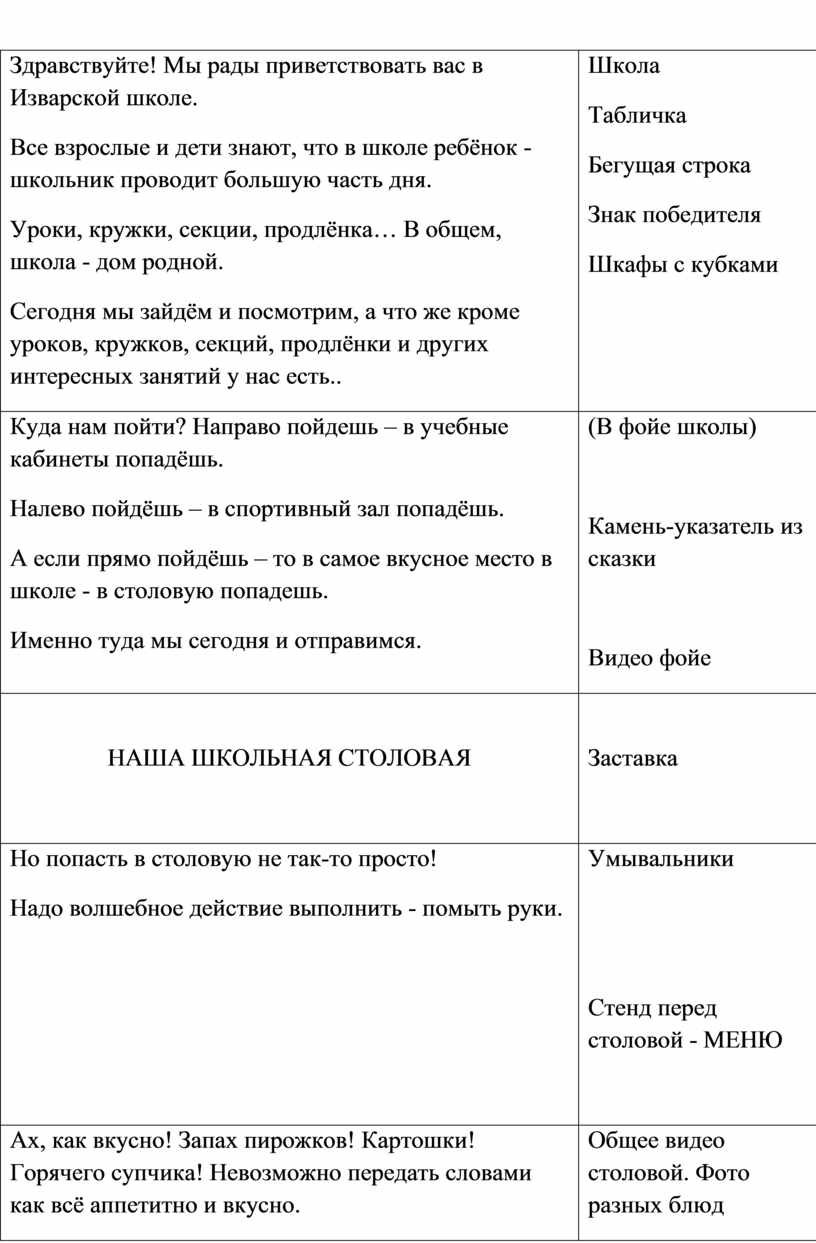 | | |
|---|---|
| Здравствуйте! Мы рады приветствовать вас в Изварской школе.<br><br>Все взрослые и дети знают, что в школе ребёнок - школьник проводит большую часть дня.<br><br>Уроки, кружки, секции, продлёнка… В общем, школа - дом родной.<br><br>Сегодня мы зайдём и посмотрим, а что же кроме уроков, кружков, секций, продлёнки и других интересных занятий у нас есть.. | Школа<br><br>Табличка<br><br>Бегущая строка<br><br>Знак победителя<br><br>Шкафы с кубками |
| Куда нам пойти? Направо пойдешь – в учебные кабинеты попадёшь.<br><br>Налево пойдёшь – в спортивный зал попадёшь.<br><br>А если прямо пойдёшь – то в самое вкусное место в школе - в столовую попадешь.<br><br>Именно туда мы сегодня и отправимся. | (В фойе школы)<br><br>Камень-указатель из сказки<br><br>Видео фойе |
| НАША ШКОЛЬНАЯ СТОЛОВАЯ | Заставка |
| Но попасть в столовую не так-то просто!<br><br>Надо волшебное действие выполнить - помыть руки. | Умывальники<br><br>Стенд перед столовой - МЕНЮ |
| Ах, как вкусно! Запах пирожков! Картошки! Горячего супчика! Невозможно передать словами как всё аппетитно и вкусно. | Общее видео столовой. Фото разных блюд |